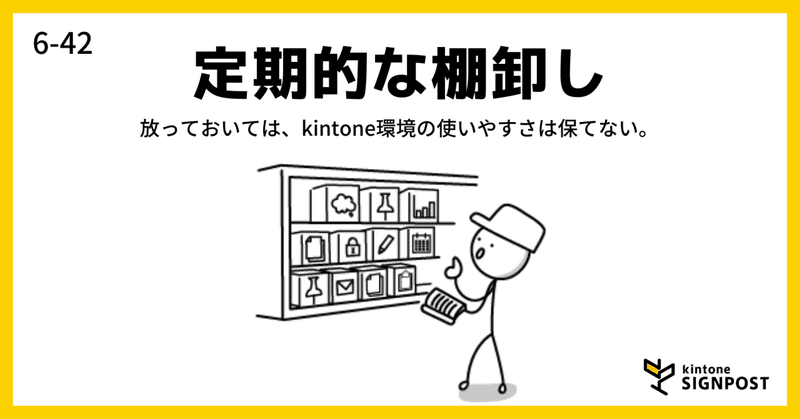 6-42

定期的な棚卸し

放っておいては、kintone環境の使いやすさは保てない。

kintone
SIGNPOST